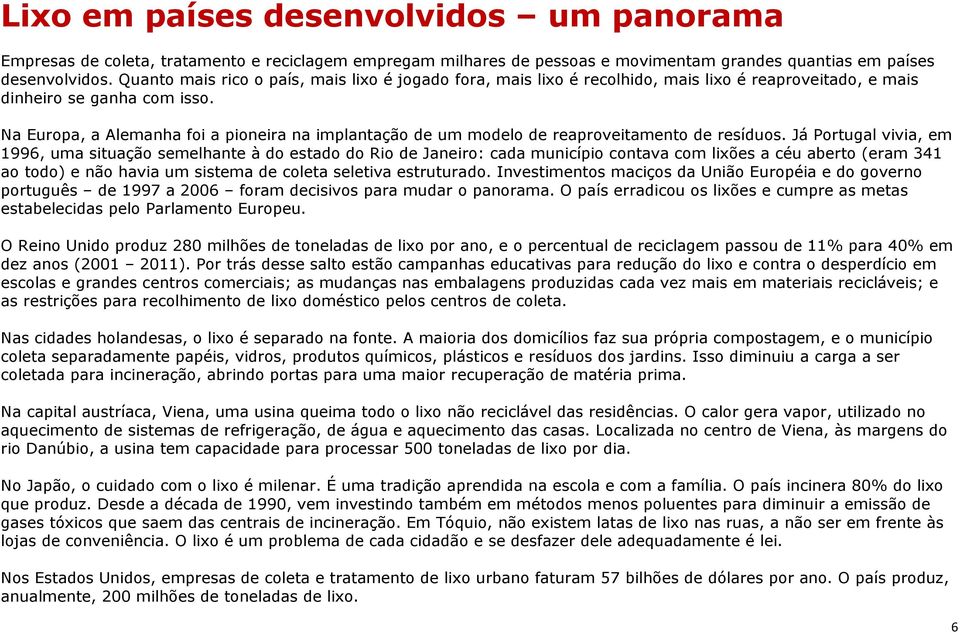 Lixo em países desenvolvidos – um panorama

Empresas de coleta, tratamento e reciclagem empregam milhares de pessoas e movimentam grandes quantias em países desenvolvidos. Quanto mais rico o país, mais lixo é jogado fora, mais lixo é recolhido, mais lixo é reaproveitado, e mais dinheiro se ganha com isso.

Na Europa, a Alemanha foi a pioneira na implantação de um modelo de reaproveitamento de resíduos. Já Portugal vivia, em 1996, uma situação semelhante à do estado do Rio de Janeiro: cada município contava com lixões a céu aberto (eram 341 ao todo) e não havia um sistema de coleta seletiva estruturado. Investimentos maciços da União Européia e do governo português – de 1997 a 2006 – foram decisivos para mudar o panorama. O país erradicou os lixões e cumpre as metas estabelecidas pelo Parlamento Europeu.

O Reino Unido produz 280 milhões de toneladas de lixo por ano, e o percentual de reciclagem passou de 11% para 40% em dez anos (2001 – 2011). Por trás desse salto estão campanhas educativas para redução do lixo e contra o desperdício em escolas e grandes centros comerciais; as mudanças nas embalagens produzidas cada vez mais em materiais recicláveis; e as restrições para recolhimento de lixo doméstico pelos centros de coleta.

Nas cidades holandesas, o lixo é separado na fonte. A maioria dos domicílios faz sua própria compostagem, e o município coleta separadamente papéis, vidros, produtos químicos, plásticos e resíduos dos jardins. Isso diminuiu a carga a ser coletada para incineração, abrindo portas para uma maior recuperação de matéria prima.

Na capital austríaca, Viena, uma usina queima todo o lixo não reciclável das residências. O calor gera vapor, utilizado no aquecimento de sistemas de refrigeração, de água e aquecimento das casas. Localizada no centro de Viena, às margens do rio Danúbio, a usina tem capacidade para processar 500 toneladas de lixo por dia.

No Japão, o cuidado com o lixo é milenar. É uma tradição aprendida na escola e com a família. O país incinera 80% do lixo que produz. Desde a década de 1990, vem investindo também em métodos menos poluentes para diminuir a emissão de gases tóxicos que saem das centrais de incineração. Em Tóquio, não existem latas de lixo nas ruas, a não ser em frente às lojas de conveniência. O lixo é um problema de cada cidadão e se desfazer dele adequadamente é lei.

Nos Estados Unidos, empresas de coleta e tratamento de lixo urbano faturam 57 bilhões de dólares por ano. O país produz, anualmente, 200 milhões de toneladas de lixo.

6